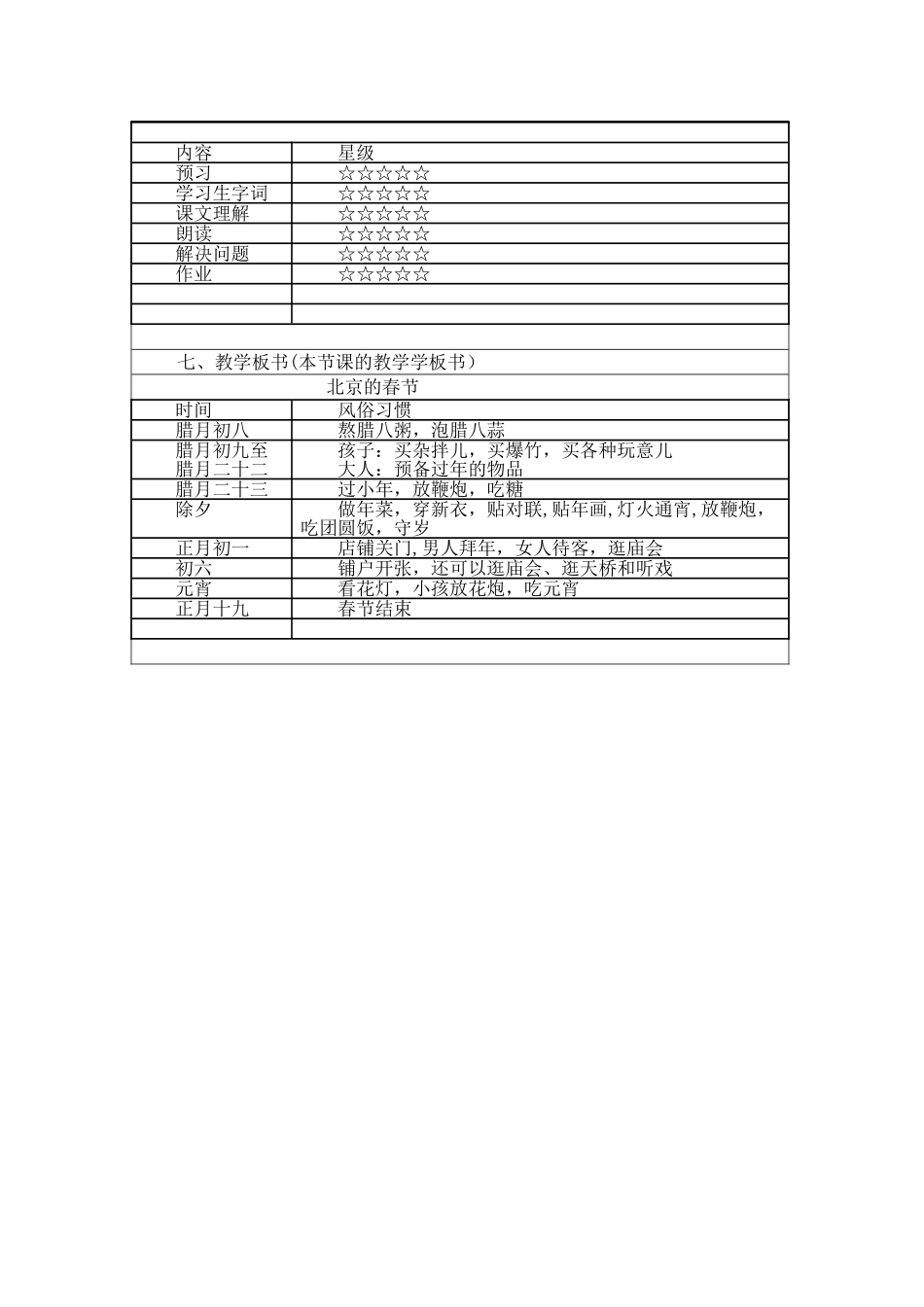 | 内容 | 星级 |
|---|---|
| 预习 | ☆☆☆☆☆ |
| 学习生字词 | ☆☆☆☆☆ |
| 课文理解 | ☆☆☆☆☆ |
| 朗读 | ☆☆☆☆☆ |
| 解决问题 | ☆☆☆☆☆ |
| 作业 | ☆☆☆☆☆ |
| | |
| | |

七、教学板书(本节课的教学学板书)

北京的春节

| 时间 | 风俗习惯 |
|---|---|
| 腊月初八 | 熬腊八粥，泡腊八蒜 |
| 腊月初九至腊月二十二 | 孩子：买杂拌儿，买爆竹，买各种玩意儿 大人：预备过年的物品 |
| 腊月二十三 | 过小年，放鞭炮，吃糖 |
| 除夕 | 做年菜，穿新衣，贴对联,贴年画,灯火通宵,放鞭炮，吃团圆饭，守岁 |
| 正月初一 | 店铺关门,男人拜年，女人待客，逛庙会 |
| 初六 | 铺户开张，还可以逛庙会、逛天桥和听戏 |
| 元宵 | 看花灯，小孩放花炮，吃元宵 |
| 正月十九 | 春节结束 |
| | |